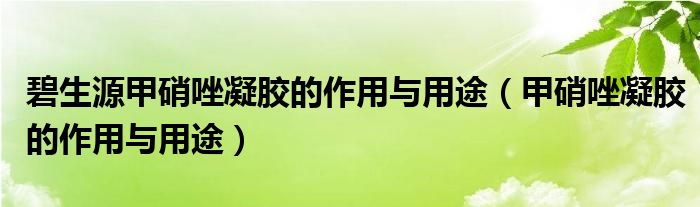 碧生源甲硝唑凝胶的作用与用途（甲硝唑凝胶的作用与用途）